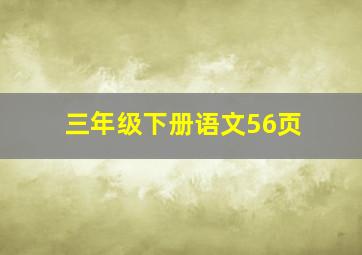 三年级下册语文56页